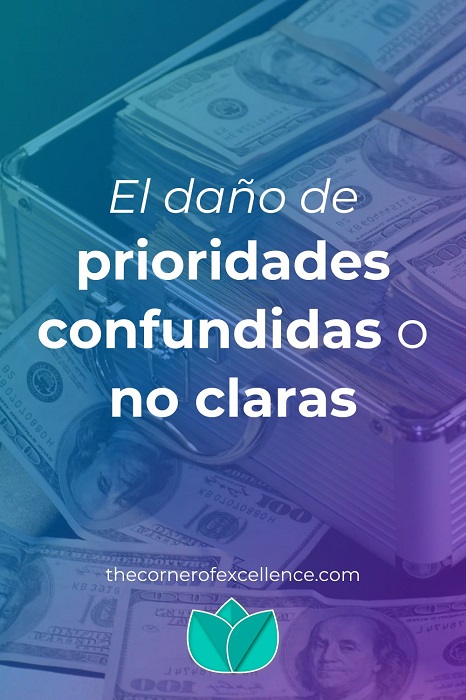 El daño de prioridades confundidas o no claras

thecornerofexcellence.com